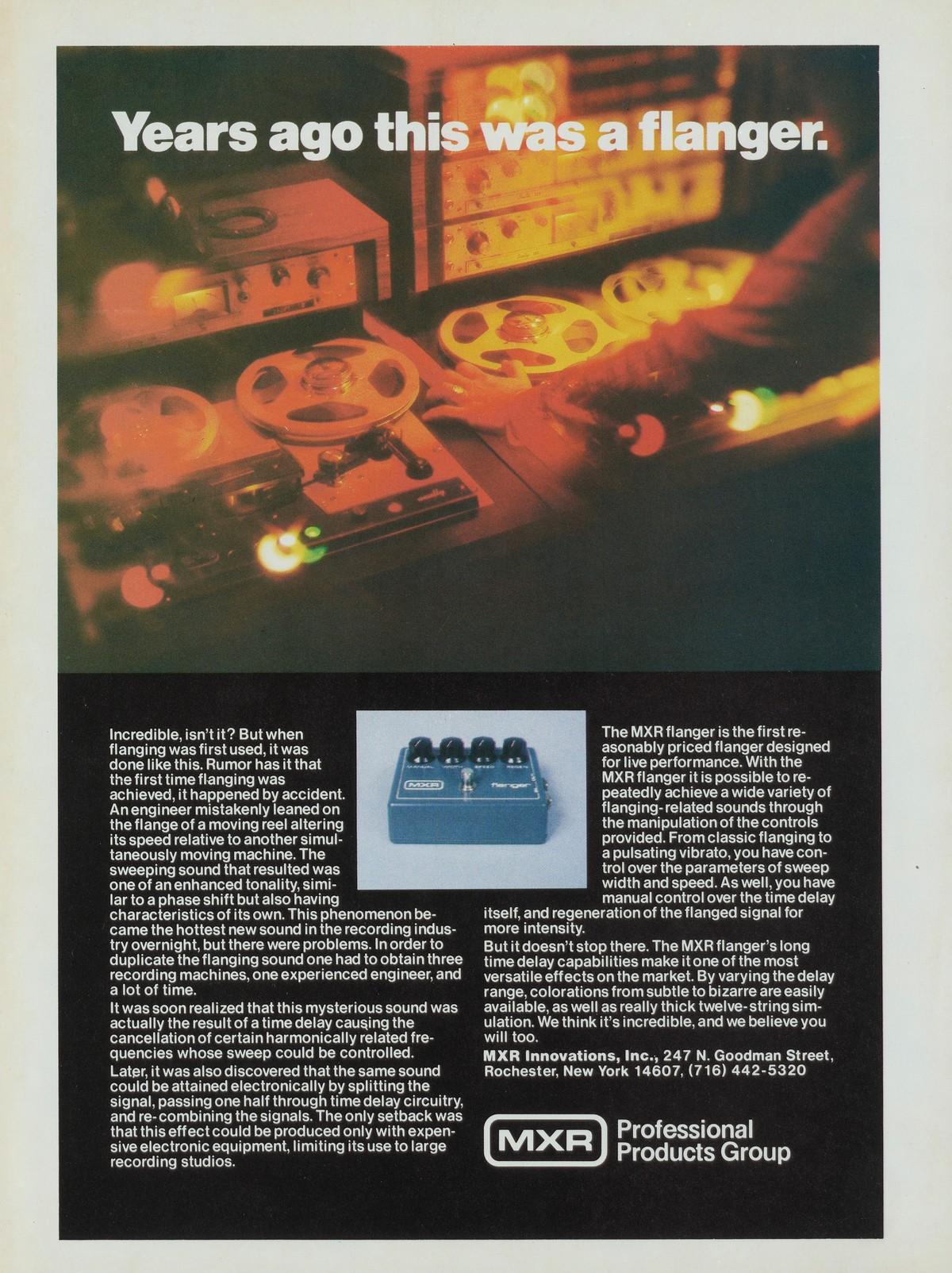 Years ago this was a flanger.

Incredible, isn't it? But when flanging was first used, it was done like this. Rumor has it that the first time flanging was achieved, it happened by accident. An engineer mistakenly leaned on the flange of a moving reel altering its speed relative to another simultaneously moving machine. The sweeping sound that resulted was one of an enhanced tonality, similar to a phase shift but also having characteristics of its own. This phenomenon became the hottest new sound in the recording industry overnight, but there were problems. In order to duplicate the flanging sound one had to obtain three recording machines, one experienced engineer, and a lot of time.

It was soon realized that this mysterious sound was actually the result of a time delay causing the cancellation of certain harmonically related frequencies whose sweep could be controlled.

Later, it was also discovered that the same sound could be attained electronically by splitting the signal, passing one half through time delay circuitry, and re-combining the signals. The only setback was that this effect could be produced only with expensive electronic equipment, limiting its use to large recording studios.

MXR
flanger

The MXR flanger is the first reasonably priced flanger designed for live performance. With the MXR flanger it is possible to repeatedly achieve a wide variety of flanging-related sounds through the manipulation of the controls provided. From classic flanging to a pulsating vibrato, you have control over the parameters of sweep width and speed. As well, you have manual control over the time delay itself, and regeneration of the flanged signal for more intensity.

But it doesn't stop there. The MXR flanger's long time delay capabilities make it one of the most versatile effects on the market. By varying the delay range, colorations from subtle to bizarre are easily available, as well as really thick twelve-string simulation. We think it's incredible, and we believe you will too.

MXR Innovations, Inc., 247 N. Goodman Street, Rochester, New York 14607, (716) 442-5320

MXR Professional Products Group